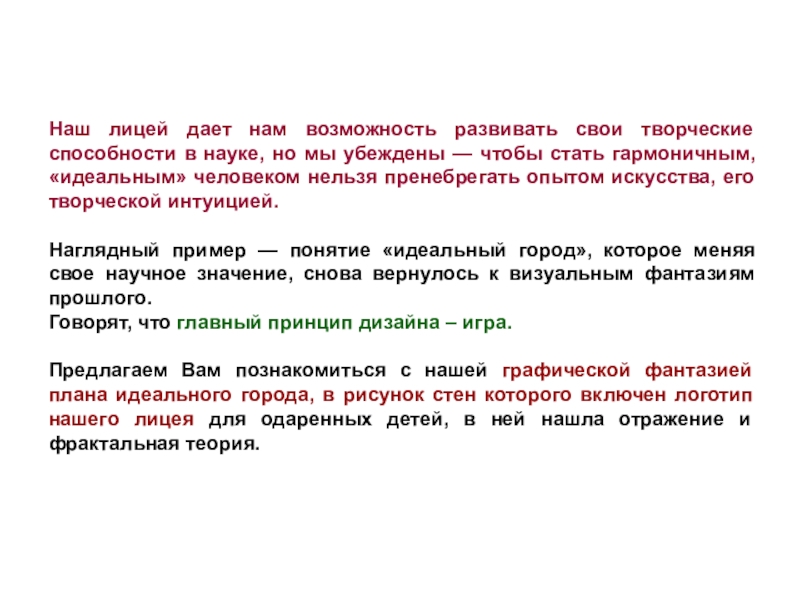 Наш лицей дает нам возможность развивать свои творческие способности в науке, но мы убеждены — чтобы стать гармоничным, «идеальным» человеком нельзя пренебрегать опытом искусства, его творческой интуицией.

Наглядный пример — понятие «идеальный город», которое меняя свое научное значение, снова вернулось к визуальным фантазиям прошлого.
Говорят, что главный принцип дизайна – игра.

Предлагаем Вам познакомиться с нашей графической фантазией плана идеального города, в рисунок стен которого включен логотип нашего лицея для одаренных детей, в ней нашла отражение и фрактальная теория.